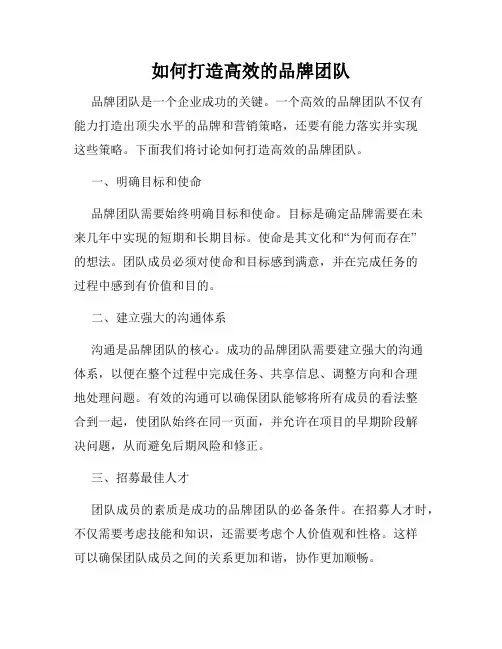 如何打造高效的品牌团队

品牌团队是一个企业成功的关键。一个高效的品牌团队不仅有能力打造出顶尖水平的品牌和营销策略，还要有能力落实并实现这些策略。下面我们将讨论如何打造高效的品牌团队。

一、明确目标和使命

品牌团队需要始终明确目标和使命。目标是确定品牌需要在未来几年中实现的短期和长期目标。使命是其文化和“为何而存在”的想法。团队成员必须对使命和目标感到满意，并在完成任务的过程中感到有价值和目的。

二、建立强大的沟通体系

沟通是品牌团队的核心。成功的品牌团队需要建立强大的沟通体系，以便在整个过程中完成任务、共享信息、调整方向和合理地处理问题。有效的沟通可以确保团队能够将所有成员的看法整合到一起，使团队始终在同一页面，并允许在项目的早期阶段解决问题，从而避免后期风险和修正。

三、招募最佳人才

团队成员的素质是成功的品牌团队的必备条件。在招募人才时，不仅需要考虑技能和知识，还需要考虑个人价值观和性格。这样可以确保团队成员之间的关系更加和谐，协作更加顺畅。